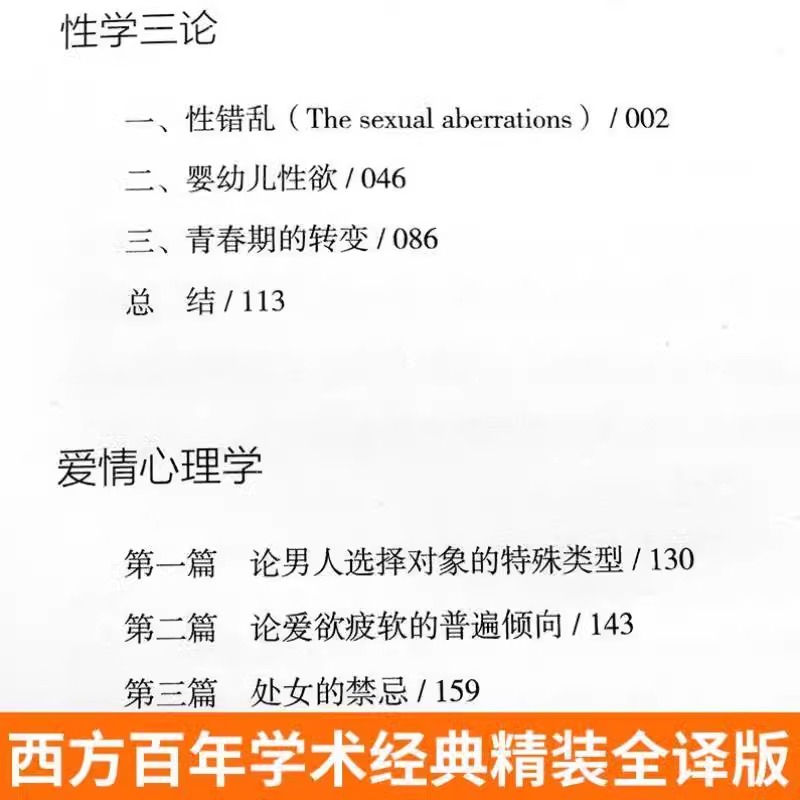 性学三论

一、性错乱（The sexual aberrations）/ 002

二、婴幼儿性欲 / 046

三、青春期的转变 / 086

总　结 / 113

爱情心理学

第一篇　论男人选择对象的特殊类型 / 130

第二篇　论爱欲疲软的普遍倾向 / 143

第三篇　处女的禁忌 / 159

西方百年学术经典精装全译版